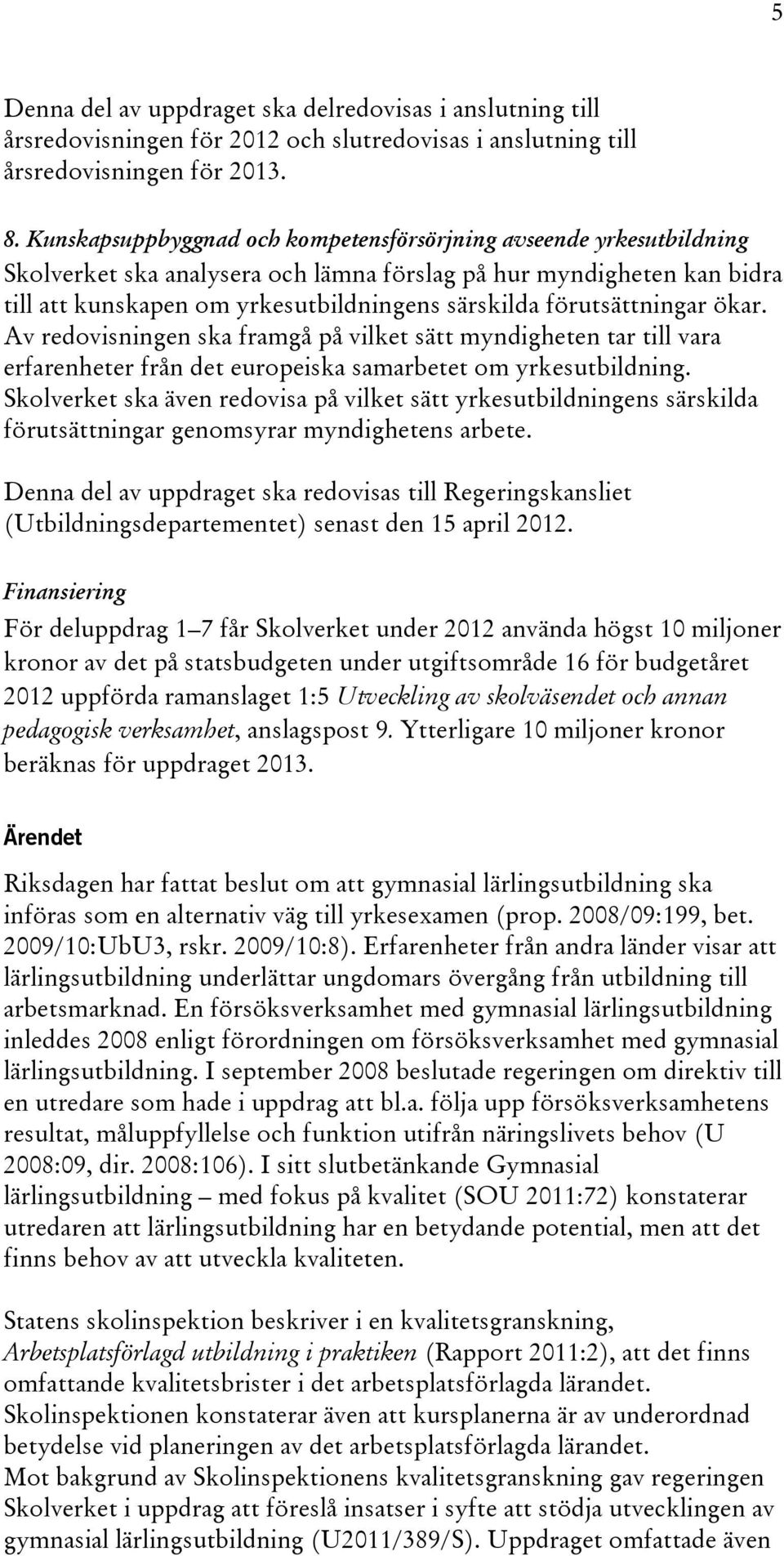 5

Denna del av uppdraget ska delredovisas i anslutning till årsredovisningen för 2012 och slutredovisas i anslutning till årsredovisningen för 2013.

8. Kunskapsuppbyggnad och kompetensförsörjning avseende yrkesutbildning
Skolverket ska analysera och lämna förslag på hur myndigheten kan bidra till att kunskapen om yrkesutbildningens särskilda förutsättningar ökar. Av redovisningen ska framgå på vilket sätt myndigheten tar till vara erfarenheter från det europeiska samarbetet om yrkesutbildning. Skolverket ska även redovisa på vilket sätt yrkesutbildningens särskilda förutsättningar genomsyrar myndighetens arbete.

Denna del av uppdraget ska redovisas till Regeringskansliet (Utbildningsdepartementet) senast den 15 april 2012.

Finansiering

För deluppdrag 1–7 får Skolverket under 2012 använda högst 10 miljoner kronor av det på statsbudgeten under utgiftsområde 16 för budgetåret 2012 uppförda ramanslaget 1:5 Utveckling av skolväsendet och annan pedagogisk verksamhet, anslagspost 9. Ytterligare 10 miljoner kronor beräknas för uppdraget 2013.

Ärendet

Riksdagen har fattat beslut om att gymnasial lärlingsutbildning ska införas som en alternativ väg till yrkesexamen (prop. 2008/09:199, bet. 2009/10:UbU3, rskr. 2009/10:8). Erfarenheter från andra länder visar att lärlingsutbildning underlättar ungdomars övergång från utbildning till arbetsmarknad. En försöksverksamhet med gymnasial lärlingsutbildning inleddes 2008 enligt förordningen om försöksverksamhet med gymnasial lärlingsutbildning. I september 2008 beslutade regeringen om direktiv till en utredare som hade i uppdrag att bl.a. följa upp försöksverksamhetens resultat, måluppfyllelse och funktion utifrån näringslivets behov (U 2008:09, dir. 2008:106). I sitt slutbetänkande Gymnasial lärlingsutbildning – med fokus på kvalitet (SOU 2011:72) konstaterar utredaren att lärlingsutbildning har en betydande potential, men att det finns behov av att utveckla kvaliteten.

Statens skolinspektion beskriver i en kvalitetsgranskning, Arbetsplatsförlagd utbildning i praktiken (Rapport 2011:2), att det finns omfattande kvalitetsbrister i det arbetsplatsförlagda lärandet. Skolinspektionen konstaterar även att kursplanerna är av underordnad betydelse vid planeringen av det arbetsplatsförlagda lärandet. Mot bakgrund av Skolinspektionens kvalitetsgranskning gav regeringen Skolverket i uppdrag att föreslå insatser i syfte att stödja utvecklingen av gymnasial lärlingsutbildning (U2011/389/S). Uppdraget omfattade även